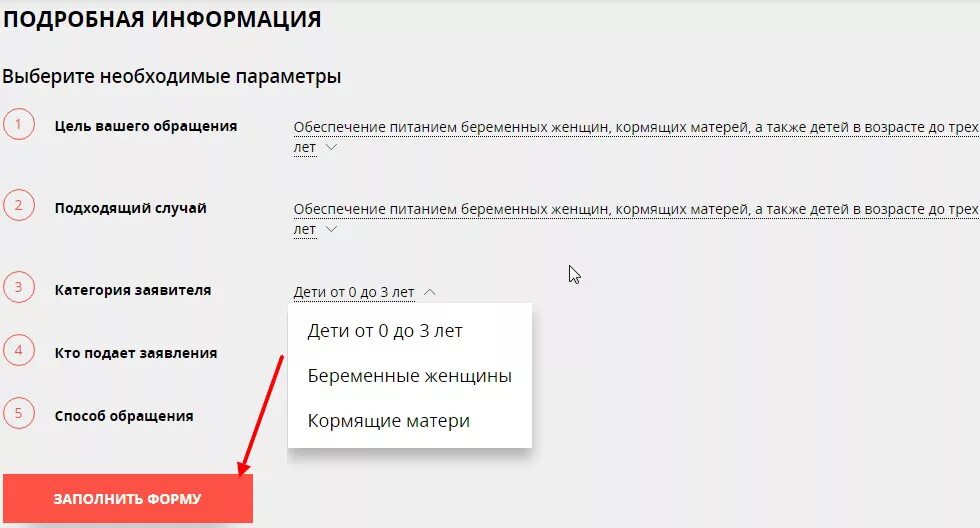 ПОДРОБНАЯ ИНФОРМАЦИЯ

Выберите необходимые параметры

1 Цель вашего обращения

Обеспечение питанием беременных женщин, кормящих матерей, а также детей в возрасте до трех лет

2 Подходящий случай

Обеспечение питанием беременных женщин, кормящих матерей, а также детей в возрасте до трех лет

3 Категория заявителя

Дети от 0 до 3 лет

Дети от 0 до 3 лет

Беременные женщины

Кормящие матери

4 Кто подает заявления

5 Способ обращения

ЗАПОЛНИТЬ ФОРМУ